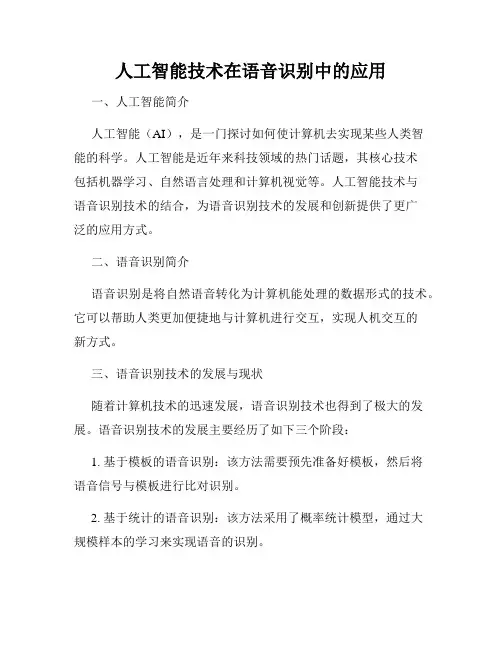 人工智能技术在语音识别中的应用

一、人工智能简介

人工智能（AI），是一门探讨如何使计算机去实现某些人类智能的科学。人工智能是近年来科技领域的热门话题，其核心技术包括机器学习、自然语言处理和计算机视觉等。人工智能技术与语音识别技术的结合，为语音识别技术的发展和创新提供了更广泛的应用方式。

二、语音识别简介

语音识别是将自然语音转化为计算机能处理的数据形式的技术。它可以帮助人类更加便捷地与计算机进行交互，实现人机交互的新方式。

三、语音识别技术的发展与现状

随着计算机技术的迅速发展，语音识别技术也得到了极大的发展。语音识别技术的发展主要经历了如下三个阶段：

1. 基于模板的语音识别：该方法需要预先准备好模板，然后将语音信号与模板进行比对识别。

2. 基于统计的语音识别：该方法采用了概率统计模型，通过大规模样本的学习来实现语音的识别。